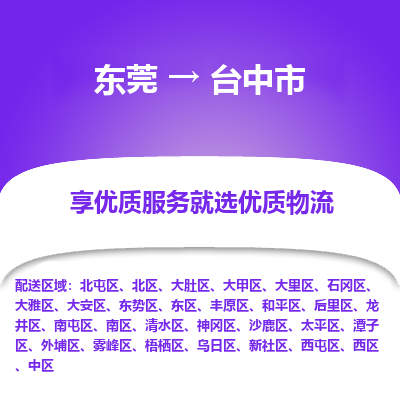 东莞 → 台中市

享优质服务就选优质物流

配送区域：北屯区、北区、大肚区、大甲区、大里区、石冈区、大雅区、大安区、东势区、东区、丰原区、和平区、后里区、龙井区、南屯区、南区、清水区、神冈区、沙鹿区、太平区、潭子区、外埔区、雾峰区、梧栖区、乌日区、新社区、西屯区、西区、中区